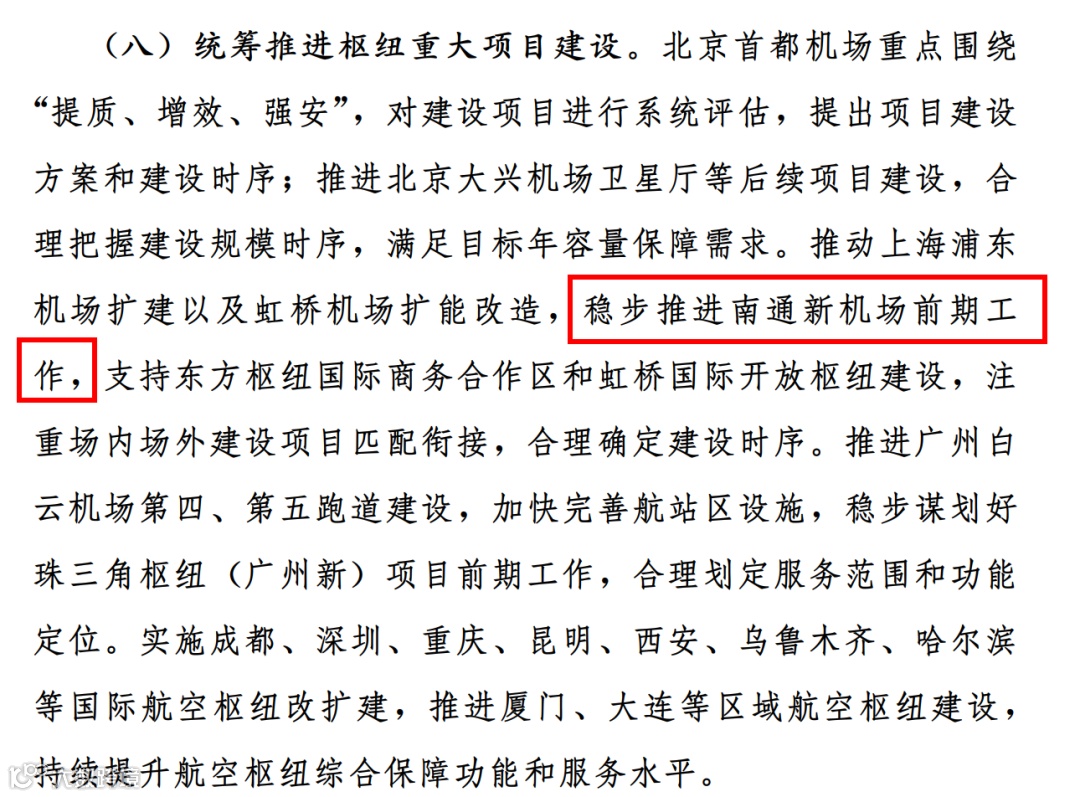 （八）统筹推进枢纽重大项目建设。北京首都机场重点围绕“提质、增效、强安”，对建设项目进行系统评估，提出项目建设方案和建设时序；推进北京大兴机场卫星厅等后续项目建设，合理把握建设规模时序，满足目标年容量保障需求。推动上海浦东机场扩建以及虹桥机场扩能改造，稳步推进南通新机场前期工作，支持东方枢纽国际商务合作区和虹桥国际开放枢纽建设，注重场内场外建设项目匹配衔接，合理确定建设时序。推进广州白云机场第四、第五跑道建设，加快完善航站区设施，稳步谋划好珠三角枢纽（广州新）项目前期工作，合理划定服务范围和功能定位。实施成都、深圳、重庆、昆明、西安、乌鲁木齐、哈尔滨等国际航空枢纽改扩建，推进厦门、大连等区域航空枢纽建设，持续提升航空枢纽综合保障功能和服务水平。